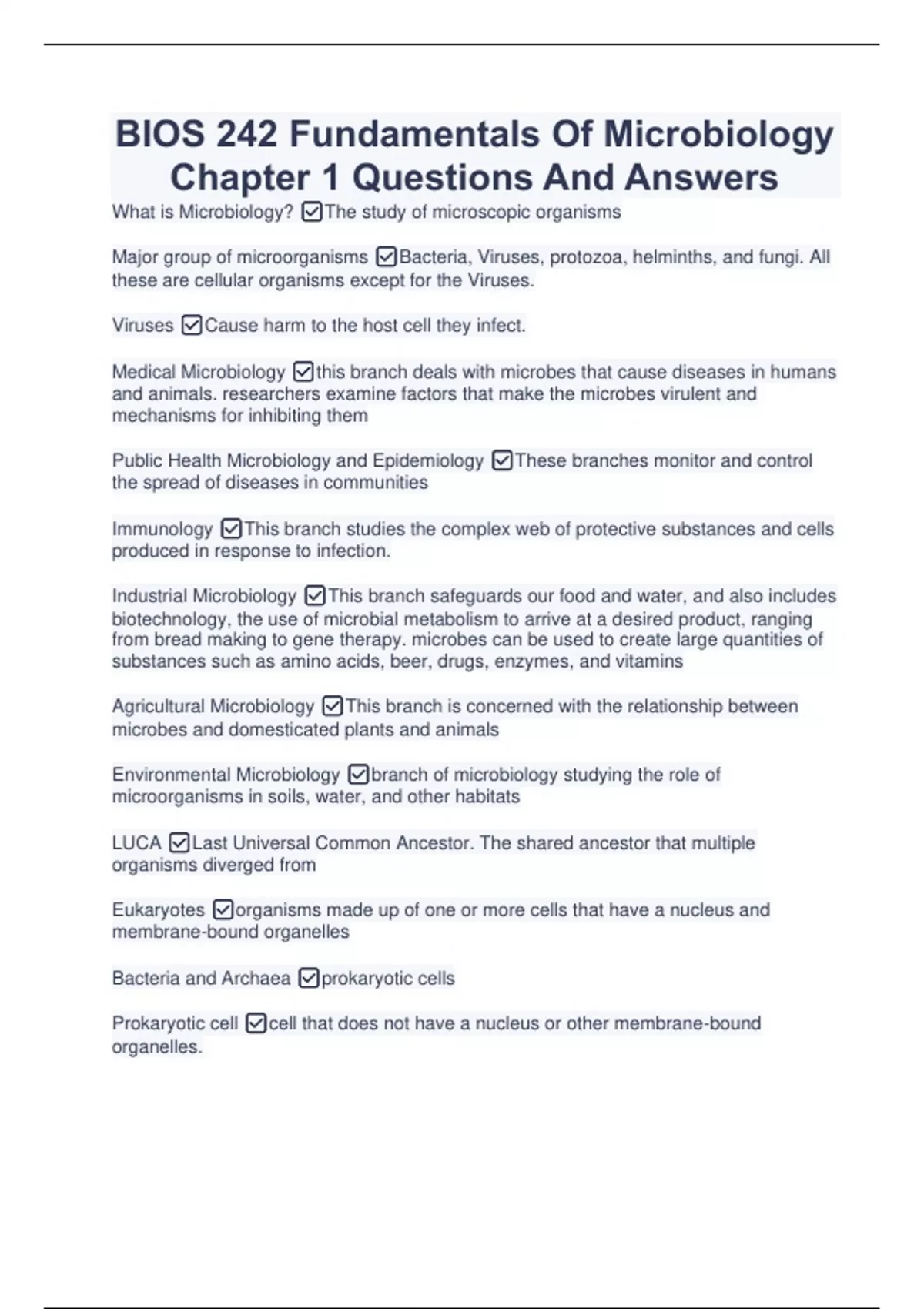 BIOS 242 Fundamentals Of Microbiology Chapter 1 Questions And Answers

What is Microbiology? ☑The study of microscopic organisms

Major group of microorganisms ☑Bacteria, Viruses, protozoa, helminths, and fungi. All these are cellular organisms except for the Viruses.

Viruses ☑Cause harm to the host cell they infect.

Medical Microbiology ☑this branch deals with microbes that cause diseases in humans and animals. researchers examine factors that make the microbes virulent and mechanisms for inhibiting them

Public Health Microbiology and Epidemiology ☑These branches monitor and control the spread of diseases in communities

Immunology ☑This branch studies the complex web of protective substances and cells produced in response to infection.

Industrial Microbiology ☑This branch safeguards our food and water, and also includes biotechnology, the use of microbial metabolism to arrive at a desired product, ranging from bread making to gene therapy. microbes can be used to create large quantities of substances such as amino acids, beer, drugs, enzymes, and vitamins

Agricultural Microbiology ☑This branch is concerned with the relationship between microbes and domesticated plants and animals

Environmental Microbiology ☑branch of microbiology studying the role of microorganisms in soils, water, and other habitats

LUCA ☑Last Universal Common Ancestor. The shared ancestor that multiple organisms diverged from

Eukaryotes ☑organisms made up of one or more cells that have a nucleus and membrane-bound organelles

Bacteria and Archaea ☑prokaryotic cells

Prokaryotic cell ☑cell that does not have a nucleus or other membrane-bound organelles.